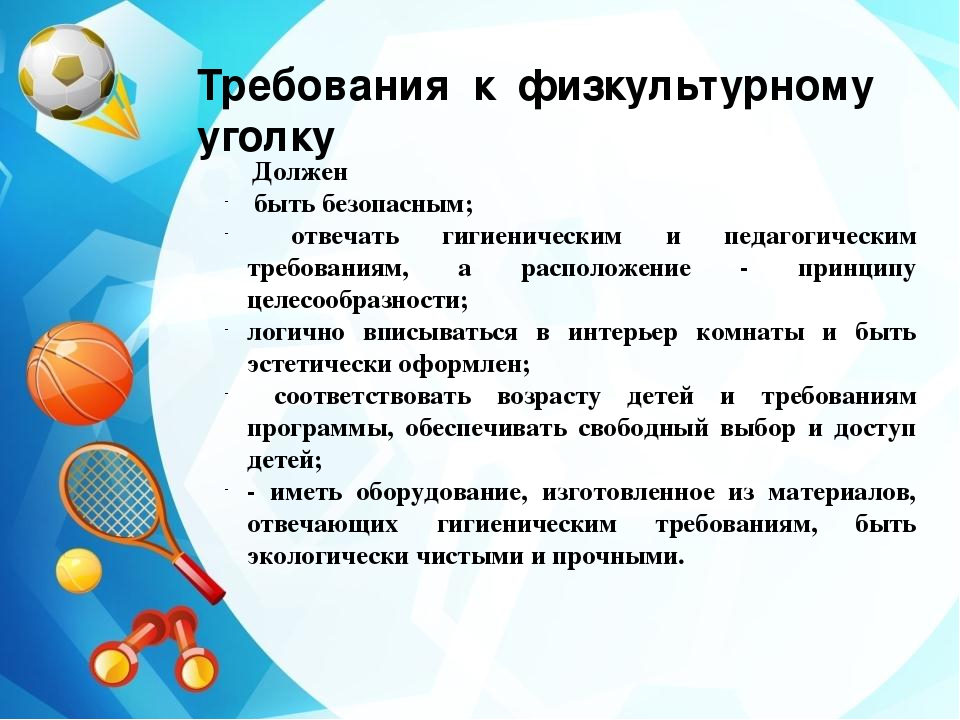 Требования к физкультурному уголку

Должен

- быть безопасным;

- отвечать гигиеническим и педагогическим требованиям, а расположение - принципу целесообразности;

- логично вписываться в интерьер комнаты и быть эстетически оформлен;

- соответствовать возрасту детей и требованиям программы, обеспечивать свободный выбор и доступ детей;

- - иметь оборудование, изготовленное из материалов, отвечающих гигиеническим требованиям, быть экологически чистыми и прочными.